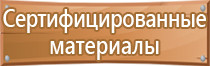 Сертифицированные материалы